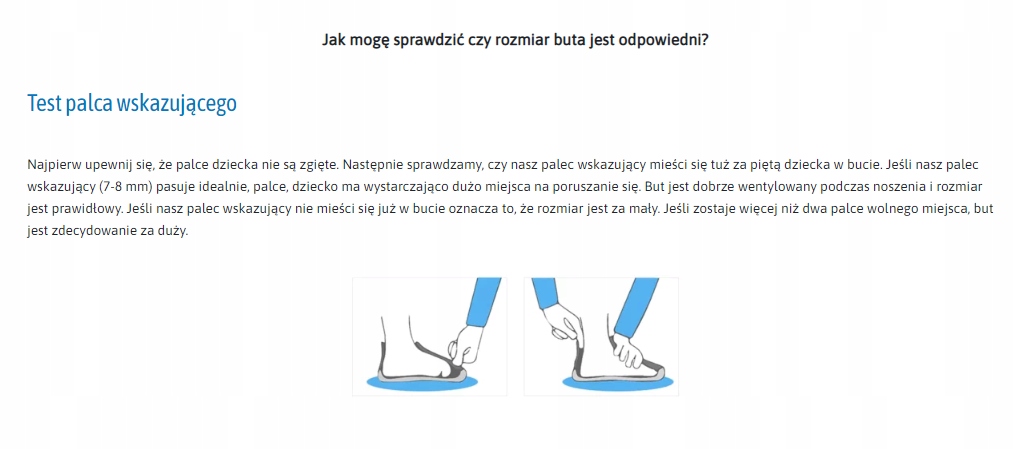 Jak mogę sprawdzić czy rozmiar buta jest odpowiedni?

Test palca wskazującego

Najpierw upewnij się, że palce dziecka nie są zgięte. Następnie sprawdzamy, czy nasz palec wskazujący mieści się tuż za piętą dziecka w bucie. Jeśli nasz palec wskazujący (7-8 mm) pasuje idealnie, palce, dziecko ma wystarczająco dużo miejsca na poruszanie się. But jest dobrze wentylowany podczas noszenia i rozmiar jest prawidłowy. Jeśli nasz palec wskazujący nie mieści się już w bucie oznacza to, że rozmiar jest za mały. Jeśli zostaje więcej niż dwa palce wolnego miejsca, but jest zdecydowanie za duży.